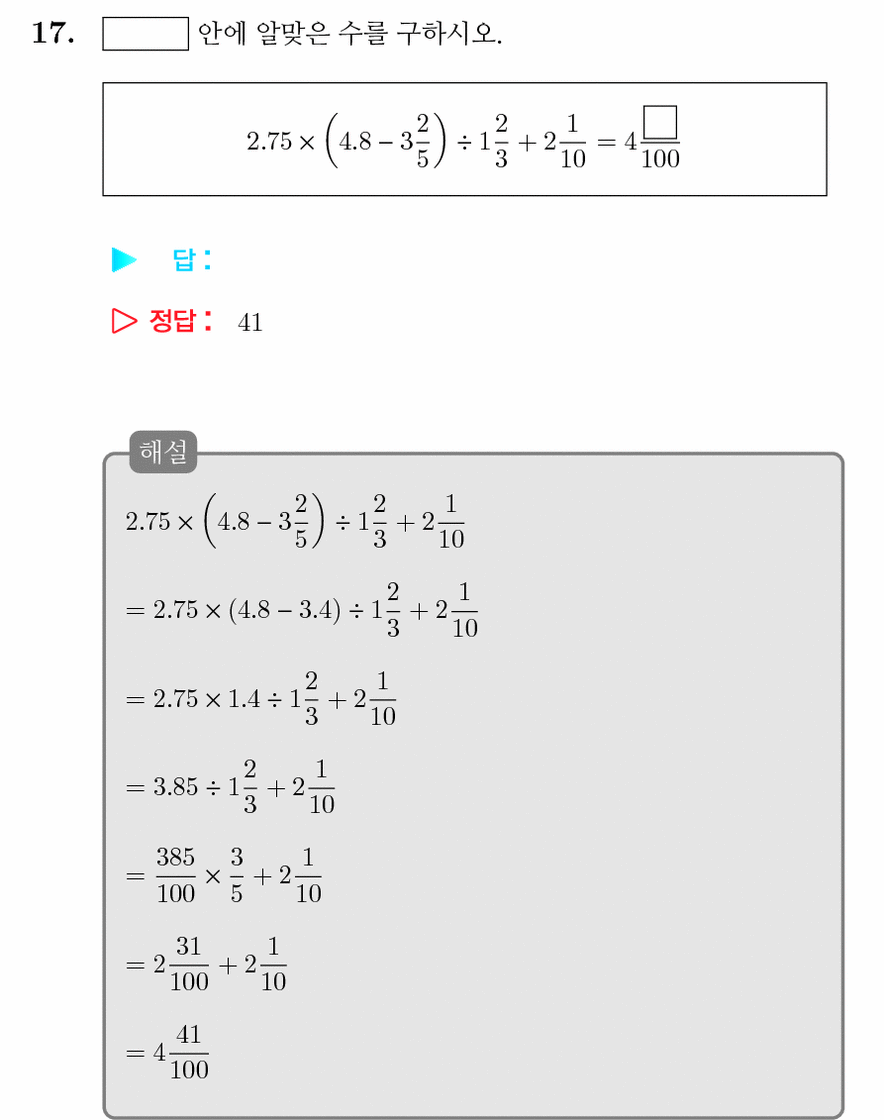 17. $\square$ 안에 알맞은 수를 구하시오.

$2.75 \times \left(4.8 - 3\frac{2}{5}\right) \div 1\frac{2}{3} + 2\frac{1}{10} = 4\frac{\square}{100}$

▶ 답:

▷ 정답: 41

해설

$2.75 \times \left(4.8 - 3\frac{2}{5}\right) \div 1\frac{2}{3} + 2\frac{1}{10}$

$= 2.75 \times (4.8 - 3.4) \div 1\frac{2}{3} + 2\frac{1}{10}$

$= 2.75 \times 1.4 \div 1\frac{2}{3} + 2\frac{1}{10}$

$= 3.85 \div 1\frac{2}{3} + 2\frac{1}{10}$

$= \frac{385}{100} \times \frac{3}{5} + 2\frac{1}{10}$

$= 2\frac{31}{100} + 2\frac{1}{10}$

$= 4\frac{41}{100}$